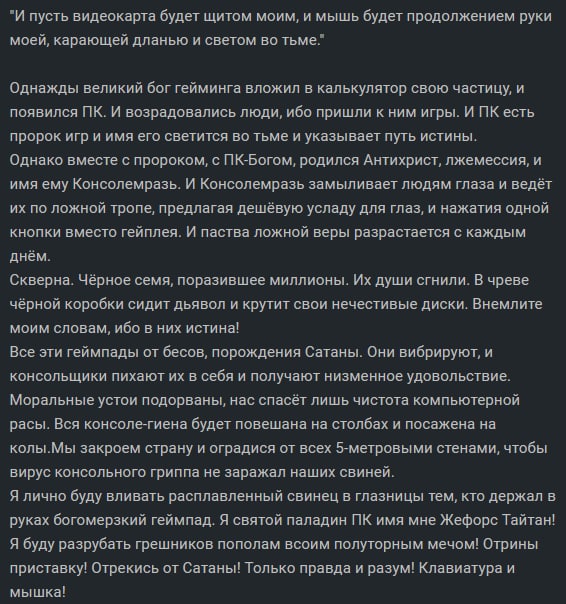 "И пусть видеокарта будет щитом моим, и мышь будет продолжением руки моей, карающей дланью и светом во тьме."

Однажды великий бог гейминга вложил в калькулятор свою частицу, и появился ПК. И возрадовались люди, ибо пришли к ним игры. И ПК есть пророк игр и имя его светится во тьме и указывает путь истины.
Однако вместе с пророком, с ПК-Богом, родился Антихрист, лжемессия, и имя ему Консолемразь. И Консолемразь замыливает людям глаза и ведёт их по ложной тропе, предлагая дешёвую усладу для глаз, и нажатия одной кнопки вместо гейплея. И паства ложной веры разрастается с каждым днём.
Скверна. Чёрное семя, поразившее миллионы. Их души сгнили. В чреве чёрной коробки сидит дьявол и крутит свои нечестивые диски. Внемлите моим словам, ибо в них истина!
Все эти геймпады от бесов, порождения Сатаны. Они вибрируют, и консольщики пихают их в себя и получают низменное удовольствие. Моральные устои подорваны, нас спасёт лишь чистота компьютерной расы. Вся консоле-гиена будет повешана на столбах и посажена на колы.Мы закроем страну и оградися от всех 5-метровыми стенами, чтобы вирус консольного гриппа не заражал наших свиней.
Я лично буду вливать расплавленный свинец в глазницы тем, кто держал в руках богомерзкий геймпад. Я святой паладин ПК имя мне Жефорс Тайтан! Я буду разрубать грешников пополам всоим полуторным мечом! Отрины приставку! Отрекись от Сатаны! Только правда и разум! Клавиатура и мышка!